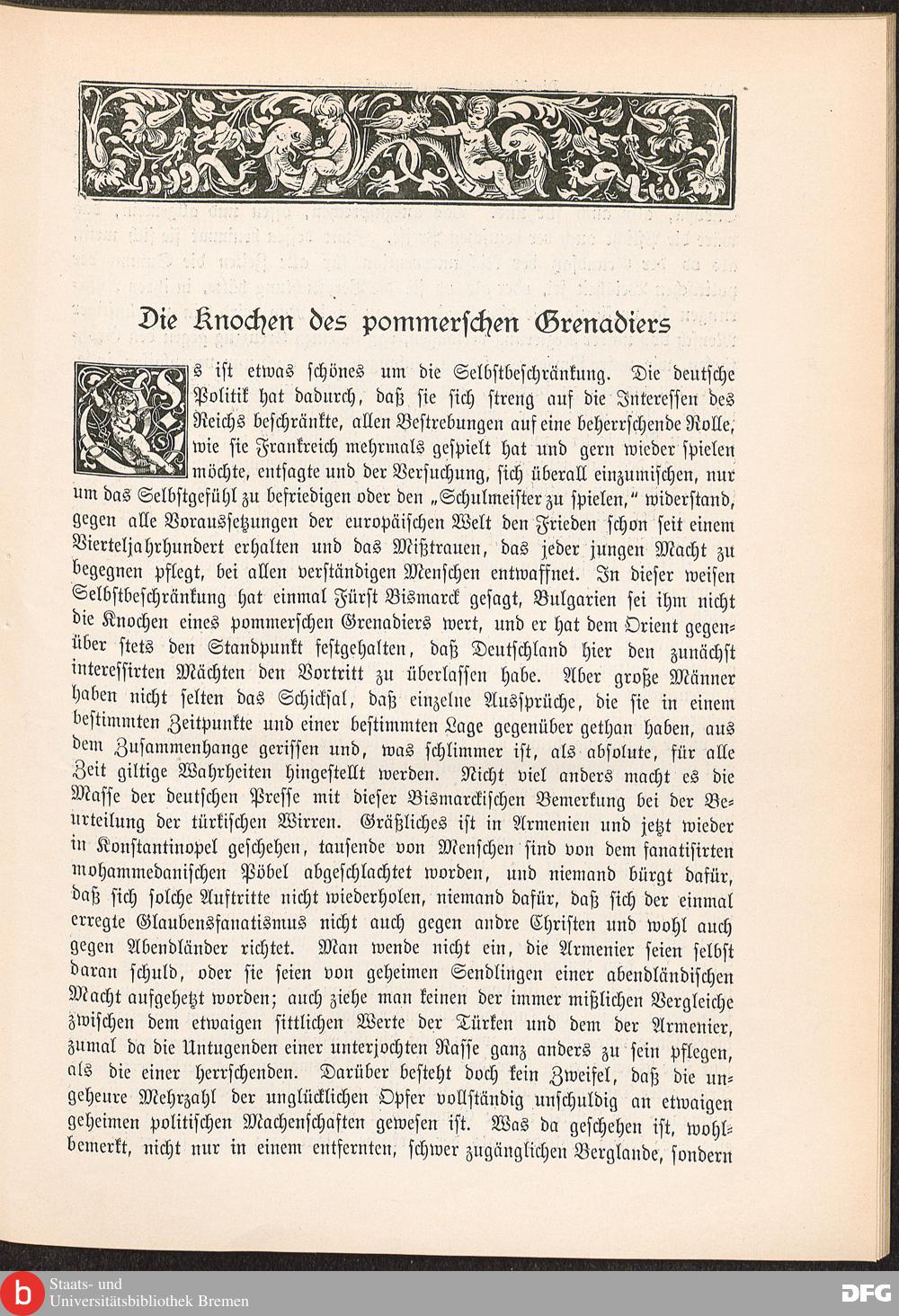 Die Knochen des pommerschen Grenadiers

Es ist etwas schönes um die Selbstbeschränkung. Die deutsche Politik hat dadurch, daß sie sich streng auf die Interessen des Reichs beschränkte, allen Bestrebungen auf eine beherrschende Rolle, wie sie Frankreich mehrmals gespielt hat und gern wieder spielen möchte, entsagte und der Versuchung, sich überall einzumischen, nur um das Selbstgefühl zu befriedigen oder den „Schulmeister zu spielen," widerstand, gegen alle Voraussetzungen der europäischen Welt den Frieden schon seit einem Vierteljahrhundert erhalten und das Mißtrauen, das jeder jungen Macht zu begegnen pflegt, bei allen verständigen Menschen entwaffnet. In dieser weisen Selbstbeschränkung hat einmal Fürst Bismarck gesagt, Bulgarien sei ihm nicht die Knochen eines pommerschen Grenadiers wert, und er hat dem Orient gegenüber stets den Standpunkt festgehalten, daß Deutschland hier den zunächst interessirten Mächten den Vortritt zu überlassen habe. Aber große Männer haben nicht selten das Schicksal, daß einzelne Aussprüche, die sie in einem bestimmten Zeitpunkte und einer bestimmten Lage gegenüber gethan haben, aus dem Zusammenhange gerissen und, was schlimmer ist, als absolute, für alle Zeit giltige Wahrheiten hingestellt werden. Nicht viel anders macht es die Masse der deutschen Presse mit dieser Bismarckischen Bemerkung bei der Beurteilung der türkischen Wirren. Gräßliches ist in Armenien und jetzt wieder in Konstantinopel geschehen, tausende von Menschen sind von dem fanatisirten mohammedanischen Pöbel abgeschlachtet worden, und niemand bürgt dafür, daß sich solche Auftritte nicht wiederholen, niemand dafür, daß sich der einmal erregte Glaubensfanatismus nicht auch gegen andre Christen und wohl auch gegen Abendländer richtet. Man wende nicht ein, die Armenier seien selbst daran schuld, oder sie seien von geheimen Sendlingen einer abendländischen Macht aufgehetzt worden; auch ziehe man keinen der immer mißlichen Vergleiche zwischen dem etwaigen sittlichen Werte der Türken und dem der Armenier, zumal da die Untugenden einer unterjochten Rasse ganz anders zu sein pflegen, als die einer herrschenden. Darüber besteht doch kein Zweifel, daß die ungeheure Mehrzahl der unglücklichen Opfer vollständig unschuldig an etwaigen geheimen politischen Machenschaften gewesen ist. Was da geschehen ist, wohlbemerkt, nicht nur in einem entfernten, schwer zugänglichen Berglande, sondern

Staats- und
Universitätsbibliothek Bremen

DFG